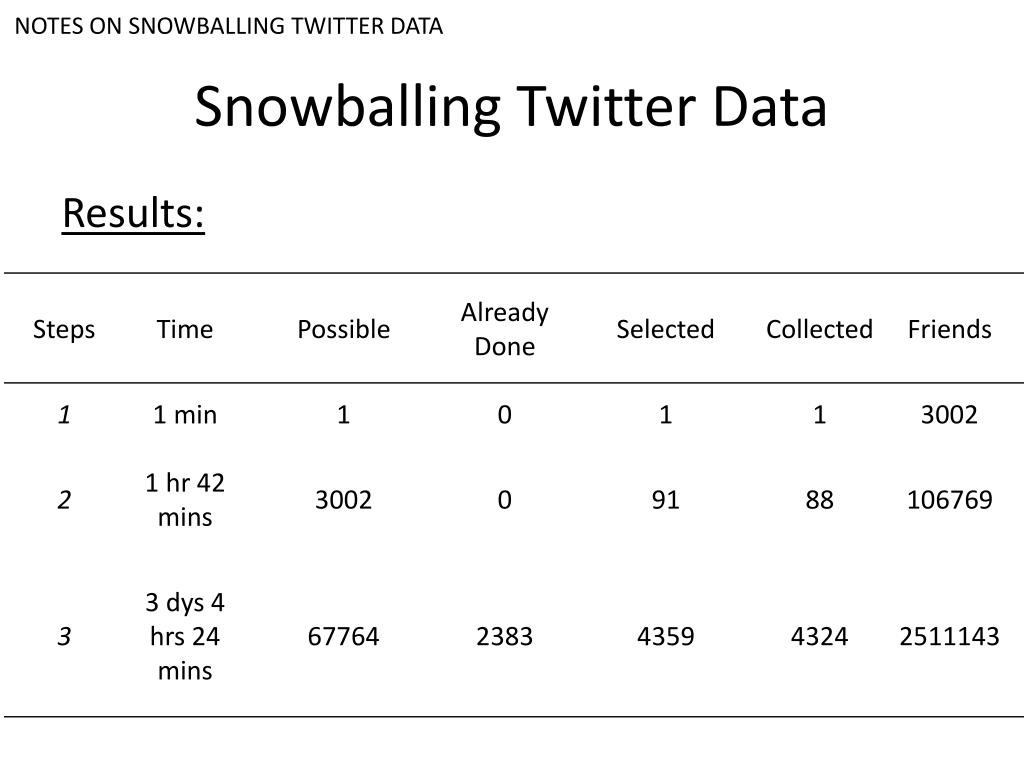 NOTES ON SNOWBALLING TWITTER DATA

Snowballing Twitter Data

Results:

| Steps | Time | Possible | Already Done | Selected | Collected | Friends |
|---|---|---|---|---|---|---|
| 1 | 1 min | 1 | 0 | 1 | 1 | 3002 |
| 2 | 1 hr 42 mins | 3002 | 0 | 91 | 88 | 106769 |
| 3 | 3 dys 4 hrs 24 mins | 67764 | 2383 | 4359 | 4324 | 2511143 |